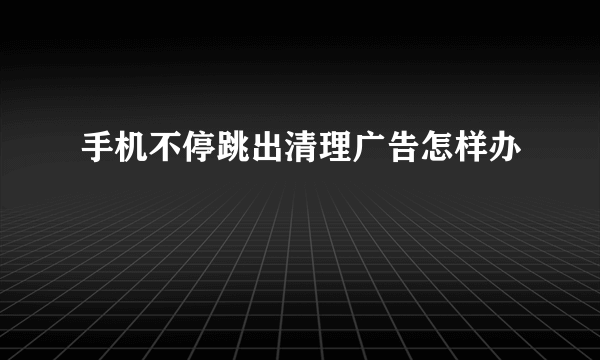 手机不停跳出清理广告怎样办